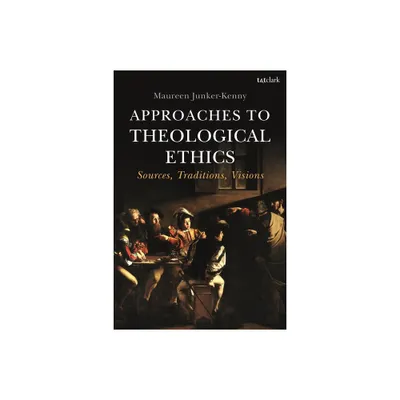 t&tclark

Maureen Junker-Kenny

APPROACHES TO THEOLOGICAL ETHICS

Sources, Traditions, Visions